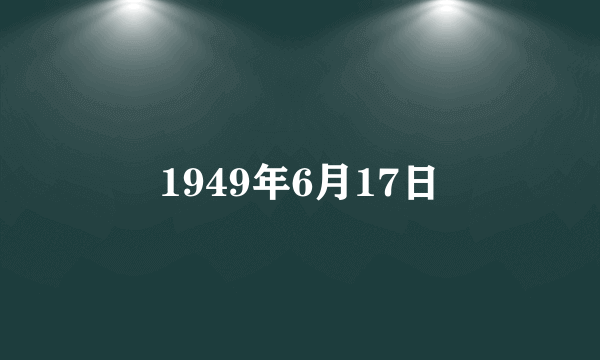 1949年6月17日